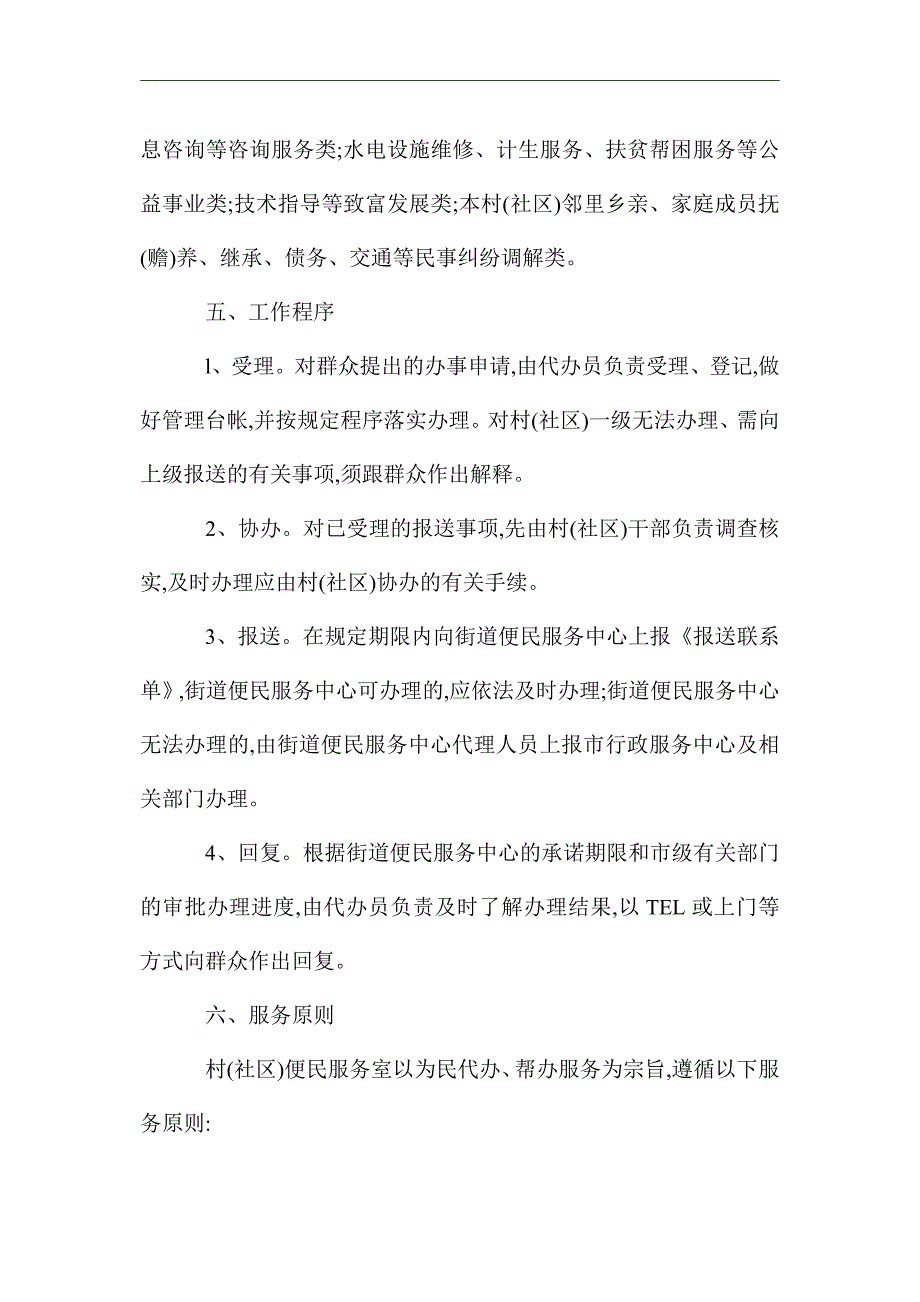 息咨询等咨询服务类;水电设施维修、计生服务、扶贫帮困服务等公益事业类;技术指导等致富发展类;本村(社区)邻里乡亲、家庭成员抚(赡)养、继承、债务、交通等民事纠纷调解类。

五、工作程序

l、受理。对群众提出的办事申请,由代办员负责受理、登记,做好管理台帐,并按规定程序落实办理。对村(社区)一级无法办理、需向上级报送的有关事项,须跟群众作出解释。

2、协办。对已受理的报送事项,先由村(社区)干部负责调查核实,及时办理应由村(社区)协办的有关手续。

3、报送。在规定期限内向街道便民服务中心上报《报送联系单》,街道便民服务中心可办理的,应依法及时办理;街道便民服务中心无法办理的,由街道便民服务中心代理人员上报市行政服务中心及相关部门办理。

4、回复。根据街道便民服务中心的承诺期限和市级有关部门的审批办理进度,由代办员负责及时了解办理结果,以 TEL 或上门等方式向群众作出回复。

六、服务原则

村(社区)便民服务室以为民代办、帮办服务为宗旨,遵循以下服务原则: